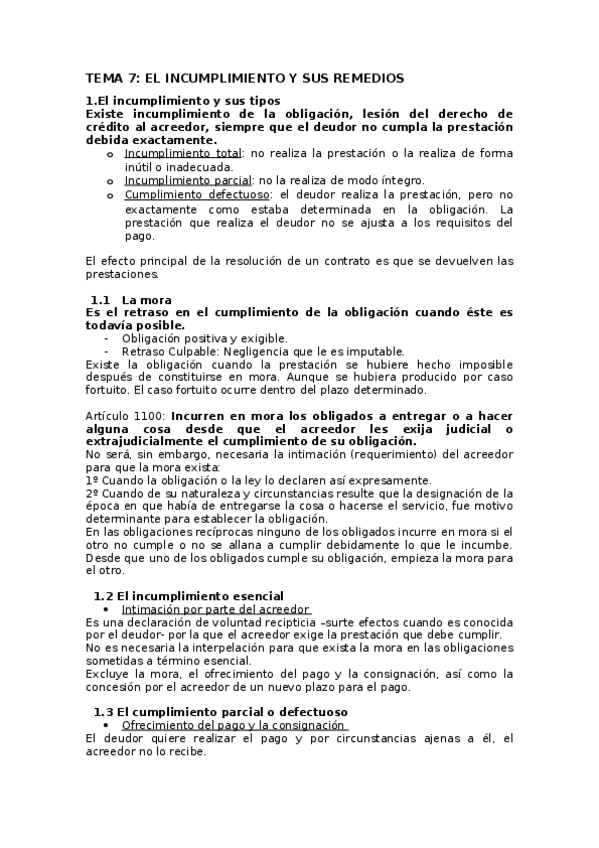 TEMA 7: EL INCUMPLIMIENTO Y SUS REMEDIOS

1.El incumplimiento y sus tipos
Existe incumplimiento de la obligación, lesión del derecho de crédito al acreedor, siempre que el deudor no cumpla la prestación debida exactamente.
o Incumplimiento total: no realiza la prestación o la realiza de forma inútil o inadecuada.
o Incumplimiento parcial: no la realiza de modo íntegro.
o Cumplimiento defectuoso: el deudor realiza la prestación, pero no exactamente como estaba determinada en la obligación. La prestación que realiza el deudor no se ajusta a los requisitos del pago.

El efecto principal de la resolución de un contrato es que se devuelven las prestaciones.

1.1 La mora
Es el retraso en el cumplimiento de la obligación cuando éste es todavía posible.
- Obligación positiva y exigible.
- Retraso Culpable: Negligencia que le es imputable.
Existe la obligación cuando la prestación se hubiere hecho imposible después de constituirse en mora. Aunque se hubiera producido por caso fortuito. El caso fortuito ocurre dentro del plazo determinado.

Artículo 1100: Incurren en mora los obligados a entregar o a hacer alguna cosa desde que el acreedor les exija judicial o extrajudicialmente el cumplimiento de su obligación.
No será, sin embargo, necesaria la intimación (requerimiento) del acreedor para que la mora exista:
1º Cuando la obligación o la ley lo declaren así expresamente.
2º Cuando de su naturaleza y circunstancias resulte que la designación de la época en que había de entregarse la cosa o hacerse el servicio, fue motivo determinante para establecer la obligación.
En las obligaciones recíprocas ninguno de los obligados incurre en mora si el otro no cumple o no se allana a cumplir debidamente lo que le incumbe. Desde que uno de los obligados cumple su obligación, empieza la mora para el otro.

1.2 El incumplimiento esencial
• Intimación por parte del acreedor
Es una declaración de voluntad recipticia –surte efectos cuando es conocida por el deudor- por la que el acreedor exige la prestación que debe cumplir.
No es necesaria la interpelación para que exista la mora en las obligaciones sometidas a término esencial.
Excluye la mora, el ofrecimiento del pago y la consignación, así como la concesión por el acreedor de un nuevo plazo para el pago.

1.3 El cumplimiento parcial o defectuoso
• Ofrecimiento del pago y la consignación
El deudor quiere realizar el pago y por circunstancias ajenas a él, el acreedor no lo recibe.